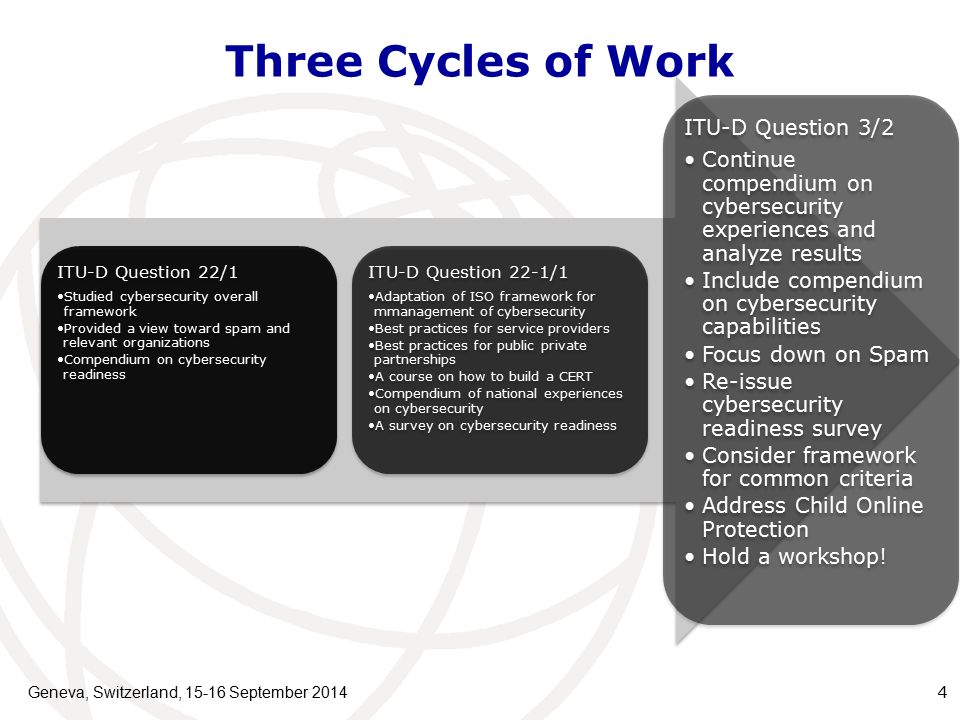 Three Cycles of Work

ITU-D Question 22/1
•Studied cybersecurity overall framework
•Provided a view toward spam and relevant organizations
•Compendium on cybersecurity readiness

ITU-D Question 22-1/1
•Adaptation of ISO framework for mmanagement of cybersecurity
•Best practices for service providers
•Best practices for public private partnerships
•A course on how to build a CERT
•Compendium of national experiences on cybersecurity
•A survey on cybersecurity readiness

ITU-D Question 3/2
• Continue compendium on cybersecurity experiences and analyze results
• Include compendium on cybersecurity capabilities
• Focus down on Spam
• Re-issue cybersecurity readiness survey
• Consider framework for common criteria
• Address Child Online Protection
• Hold a workshop!

Geneva, Switzerland, 15-16 September 2014

4